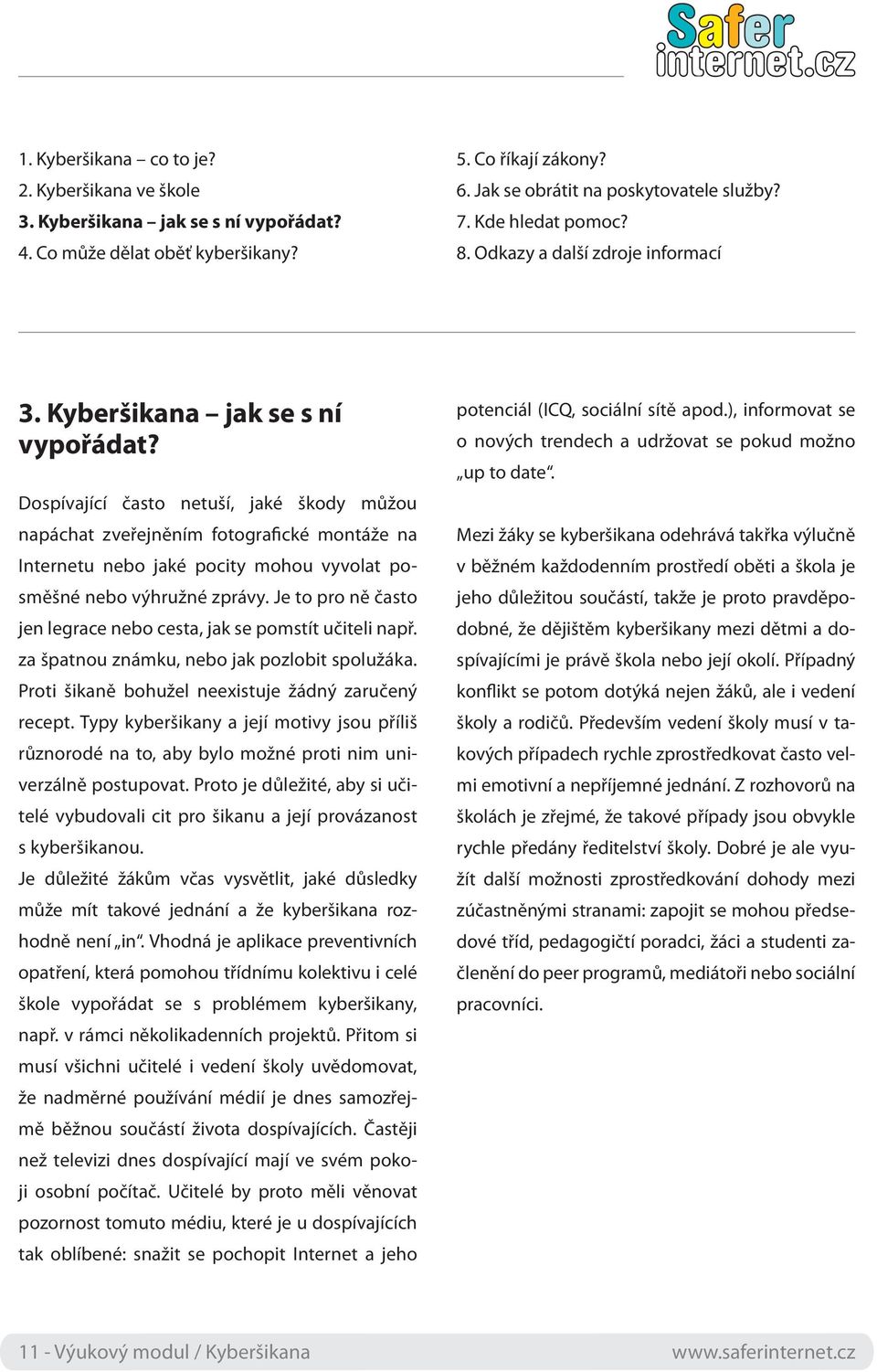 Safer internet.cz

1. Kyberšikana – co to je?
2. Kyberšikana ve škole
3. Kyberšikana – jak se s ní vypořádat?
4. Co může dělat oběť kyberšikany?

5. Co říkají zákony?
6. Jak se obrátit na poskytovatele služby?
7. Kde hledat pomoc?
8. Odkazy a další zdroje informací

3. Kyberšikana – jak se s ní vypořádat?

Dospívající často netuší, jaké škody můžou napáchat zveřejněním fotografické montáže na Internetu nebo jaké pocity mohou vyvolat posměšné nebo výhružné zprávy. Je to pro ně často jen legrace nebo cesta, jak se pomstít učiteli např. za špatnou známku, nebo jak pozlobit spolužáka. Proti šikaně bohužel neexistuje žádný zaručený recept. Typy kyberšikany a její motivy jsou příliš různorodé na to, aby bylo možné proti nim univerzálně postupovat. Proto je důležité, aby si učitelé vybudovali cit pro šikanu a její provázanost s kyberšikanou.
Je důležité žákům včas vysvětlit, jaké důsledky může mít takové jednání a že kyberšikana rozhodně není „in“. Vhodná je aplikace preventivních opatření, která pomohou třídnímu kolektivu i celé škole vypořádat se s problémem kyberšikany, např. v rámci několikadenních projektů. Přitom si musí všichni učitelé i vedení školy uvědomovat, že nadměrné používání médií je dnes samozřejmě běžnou součástí života dospívajících. Častěji než televizi dnes dospívající mají ve svém pokoji osobní počítač. Učitelé by proto měli věnovat pozornost tomuto médiu, které je u dospívajících tak oblíbené: snažit se pochopit Internet a jeho potenciál (ICQ, sociální sítě apod.), informovat se o nových trendech a udržovat se pokud možno „up to date“.

Mezi žáky se kyberšikana odehrává takřka výlučně v běžném každodenním prostředí oběti a škola je jeho důležitou součástí, takže je proto pravděpodobné, že dějištěm kyberšikany mezi dětmi a dospívajícími je právě škola nebo její okolí. Případný konflikt se potom dotýká nejen žáků, ale i vedení školy a rodičů. Především vedení školy musí v takových případech rychle zprostředkovat často velmi emotivní a nepříjemné jednání. Z rozhovorů na školách je zřejmé, že takové případy jsou obvykle rychle předány ředitelství školy. Dobré je ale využít další možnosti zprostředkování dohody mezi zúčastněnými stranami: zapojit se mohou předsedové tříd, pedagogičtí poradci, žáci a studenti začlenění do peer programů, mediátoři nebo sociální pracovníci.

11 - Výukový modul / Kyberšikana
www.saferinternet.cz